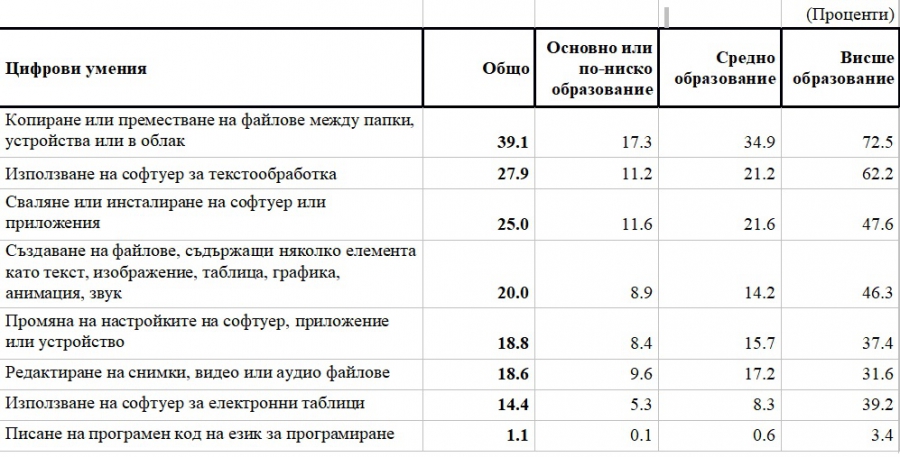 (Проценти)

| Цифрови умения | Общо | Основно или по-ниско образование | Средно образование | Висше образование |
|---|---|---|---|---|
| Копиране или преместване на файлове между папки, устройства или в облак | 39.1 | 17.3 | 34.9 | 72.5 |
| Използване на софтуер за текстообработка | 27.9 | 11.2 | 21.2 | 62.2 |
| Сваляне или инсталиране на софтуер или приложения | 25.0 | 11.6 | 21.6 | 47.6 |
| Създаване на файлове, съдържащи няколко елемента като текст, изображение, таблица, графика, анимация, звук | 20.0 | 8.9 | 14.2 | 46.3 |
| Промяна на настройките на софтуер, приложение или устройство | 18.8 | 8.4 | 15.7 | 37.4 |
| Редактиране на снимки, видео или аудио файлове | 18.6 | 9.6 | 17.2 | 31.6 |
| Използване на софтуер за електронни таблици | 14.4 | 5.3 | 8.3 | 39.2 |
| Писане на програмен код на език за програмиране | 1.1 | 0.1 | 0.6 | 3.4 |